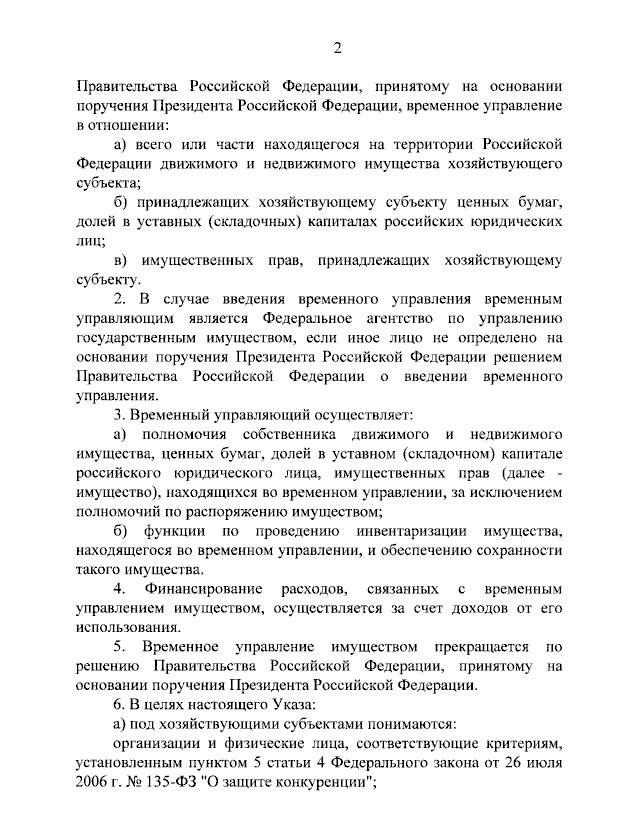 2

Правительства Российской Федерации, принятому на основании поручения Президента Российской Федерации, временное управление в отношении:

а) всего или части находящегося на территории Российской Федерации движимого и недвижимого имущества хозяйствующего субъекта;

б) принадлежащих хозяйствующему субъекту ценных бумаг, долей в уставных (складочных) капиталах российских юридических лиц;

в) имущественных прав, принадлежащих хозяйствующему субъекту.

2. В случае введения временного управления временным управляющим является Федеральное агентство по управлению государственным имуществом, если иное лицо не определено на основании поручения Президента Российской Федерации решением Правительства Российской Федерации о введении временного управления.

3. Временный управляющий осуществляет:

а) полномочия собственника движимого и недвижимого имущества, ценных бумаг, долей в уставном (складочном) капитале российского юридического лица, имущественных прав (далее - имущество), находящихся во временном управлении, за исключением полномочий по распоряжению имуществом;

б) функции по проведению инвентаризации имущества, находящегося во временном управлении, и обеспечению сохранности такого имущества.

4. Финансирование расходов, связанных с временным управлением имуществом, осуществляется за счет доходов от его использования.

5. Временное управление имуществом прекращается по решению Правительства Российской Федерации, принятому на основании поручения Президента Российской Федерации.

6. В целях настоящего Указа:

а) под хозяйствующими субъектами понимаются:

организации и физические лица, соответствующие критериям, установленным пунктом 5 статьи 4 Федерального закона от 26 июля 2006 г. № 135-ФЗ "О защите конкуренции";